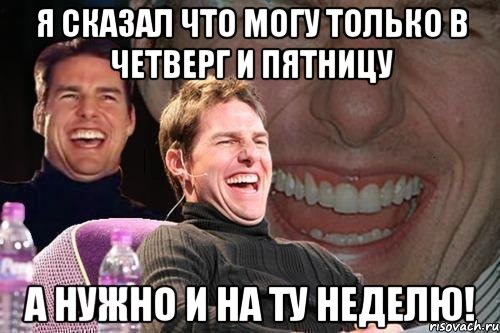 Я СКАЗАЛ ЧТО МОГУ ТОЛЬКО В ЧЕТВЕРГ И ПЯТНИЦУ

А НУЖНО И НА ТУ НЕДЕЛЮ!

risovach.ru